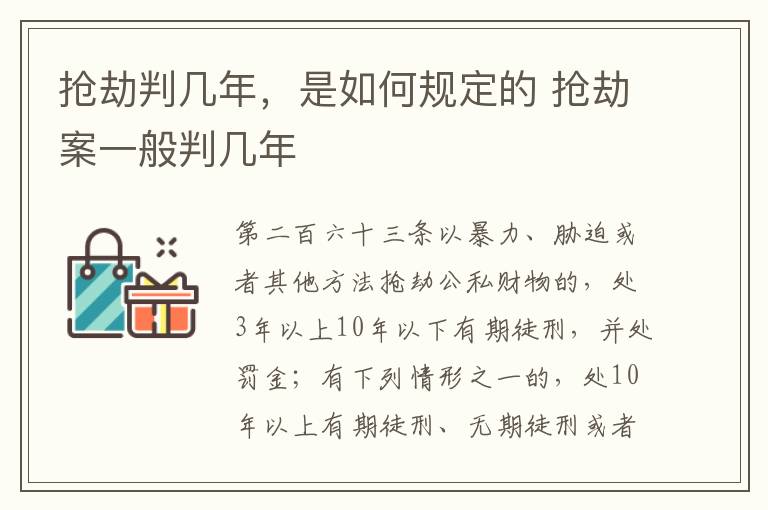 抢劫判几年，是如何规定的 抢劫案一般判几年

第二百六十三条以暴力、胁迫或者其他方法抢劫公私财物的，处3年以上10年以下有期徒刑，并处罚金；有下列情形之一的，处10年以上有期徒刑、无期徒刑或者